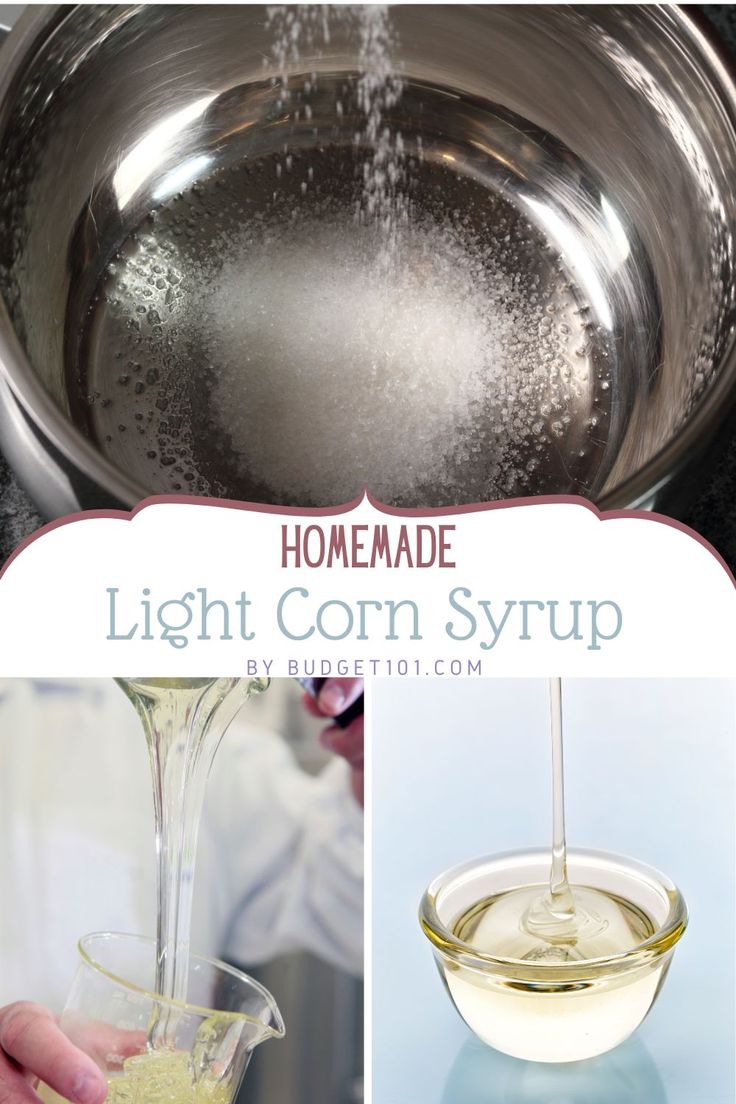 HOMEMADE
Light Corn Syrup
BY BUDGET101.COM